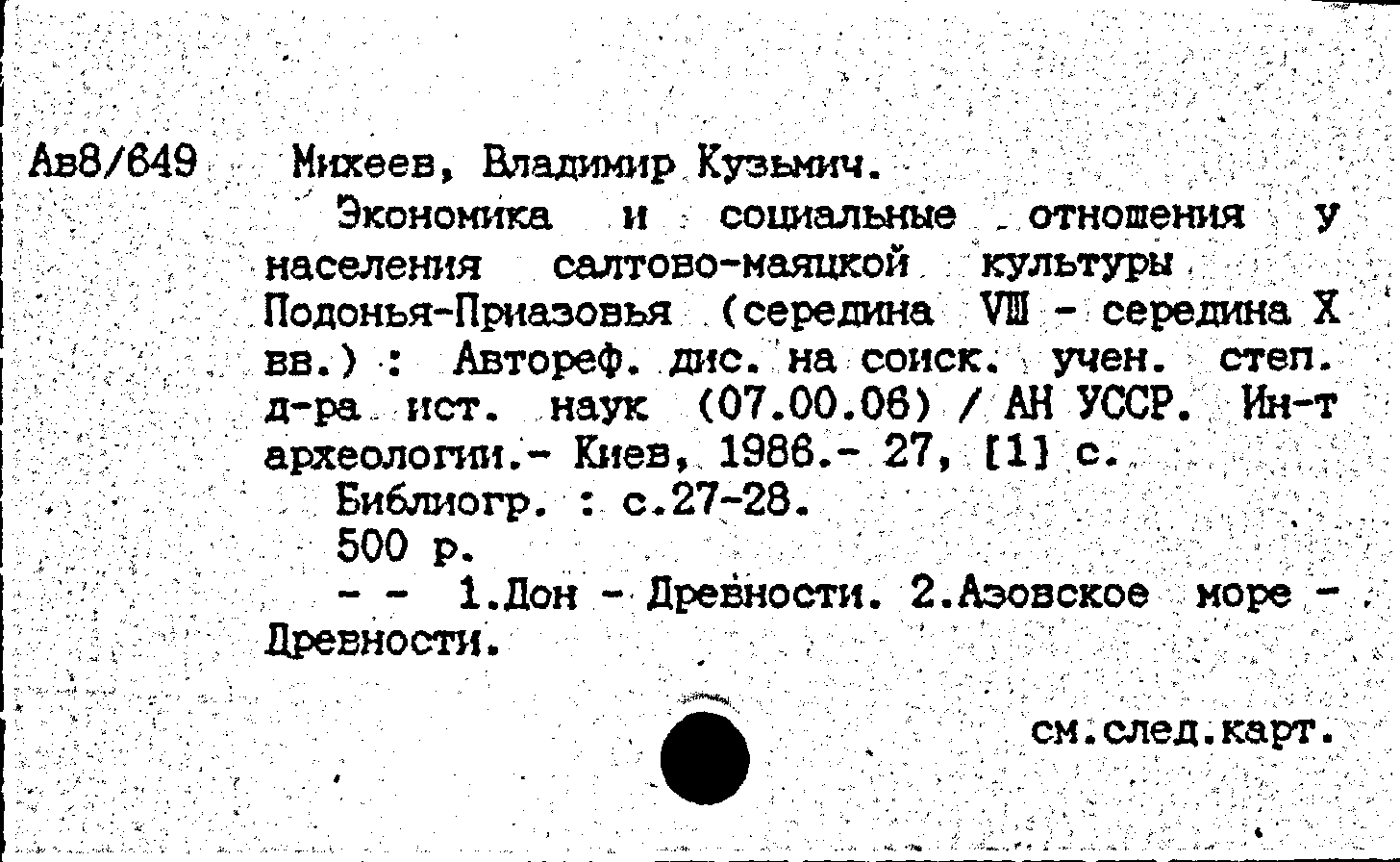 Ав8/649 Михеев, Владимир Кузьмич.

Экономика и социальные отношения у населения салтово-маяцкой культуры Подонья-Приазовья (середина VIII - середина X вв.) : Автореф. дис. на соиск. учен. степ. д-ра ист. наук (07.00.06) / АН УССР. Ин-т археологии.- Киев, 1986.- 27, [1] с.

Библиогр. : с.27-28.

500 р.

- - 1.Дон - Древности. 2.Азовское море - Древности.

см.след.карт.